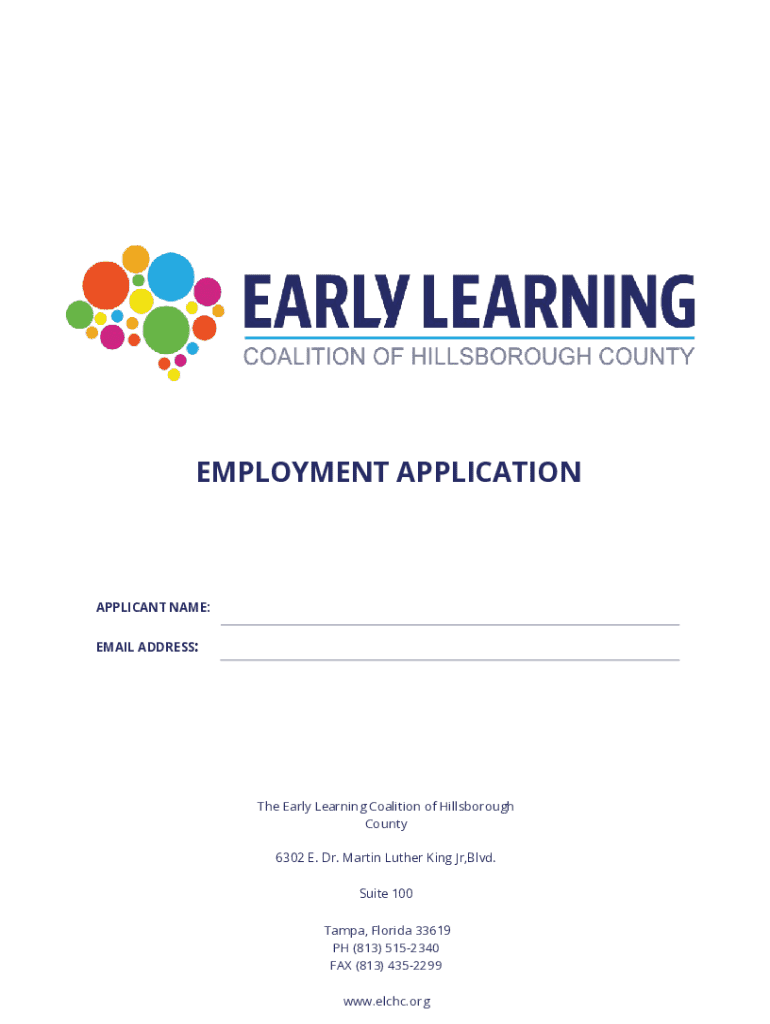 EARLY LEARNING
COALITION OF HILLSBOROUGH COUNTY

EMPLOYMENT APPLICATION

APPLICANT NAME:

EMAIL ADDRESS:

The Early Learning Coalition of Hillsborough County

6302 E. Dr. Martin Luther King Jr,Blvd.

Suite 100

Tampa, Florida 33619
PH (813) 515-2340
FAX (813) 435-2299

www.elchc.org